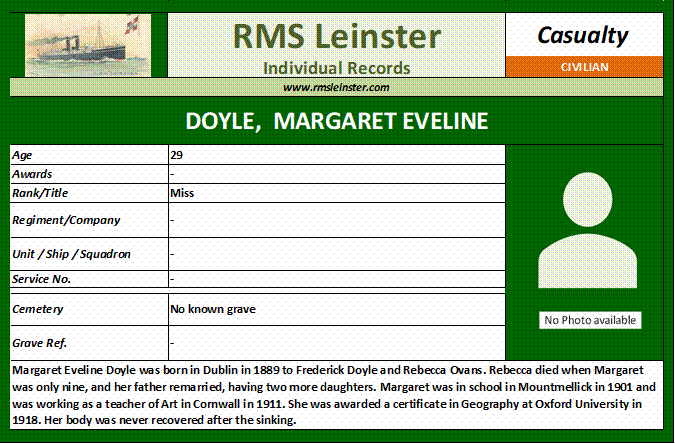 RMS Leinster
Individual Records

Casualty
CIVILIAN

www.rmsleinster.com

DOYLE, MARGARET EVELINE

| Age | 29 |
|---|---|
| Awards | - |
| Rank/Title | Miss |
| Regiment/Company | - |
| Unit / Ship / Squadron | - |
| Service No. | - |
| Cemetery | No known grave |
| Grave Ref. | - |

No Photo available

Margaret Eveline Doyle was born in Dublin in 1889 to Frederick Doyle and Rebecca Ovans. Rebecca died when Margaret was only nine, and her father remarried, having two more daughters. Margaret was in school in Mountmellick in 1901 and was working as a teacher of Art in Cornwall in 1911. She was awarded a certificate in Geography at Oxford University in 1918. Her body was never recovered after the sinking.